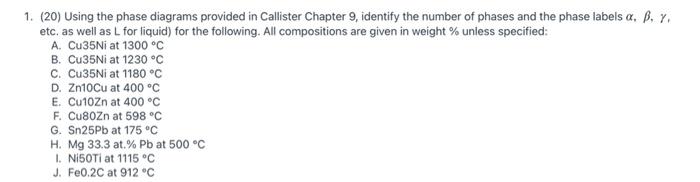 1. (20) Using the phase diagrams provided in Callister Chapter 9, identify the number of phases and the phase labels $\alpha$, $\beta$, $\gamma$, etc. as well as L for liquid) for the following. All compositions are given in weight % unless specified:

A. Cu35Ni at 1300 °C
B. Cu35Ni at 1230 °C
C. Cu35Ni at 1180 °C
D. Zn10Cu at 400 °C
E. Cu10Zn at 400 °C
F. Cu80Zn at 598 °C
G. Sn25Pb at 175 °C
H. Mg 33.3 at.% Pb at 500 °C
I. Ni50Ti at 1115 °C
J. Fe0.2C at 912 °C